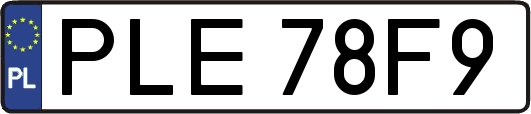 PL
PLE 78F9